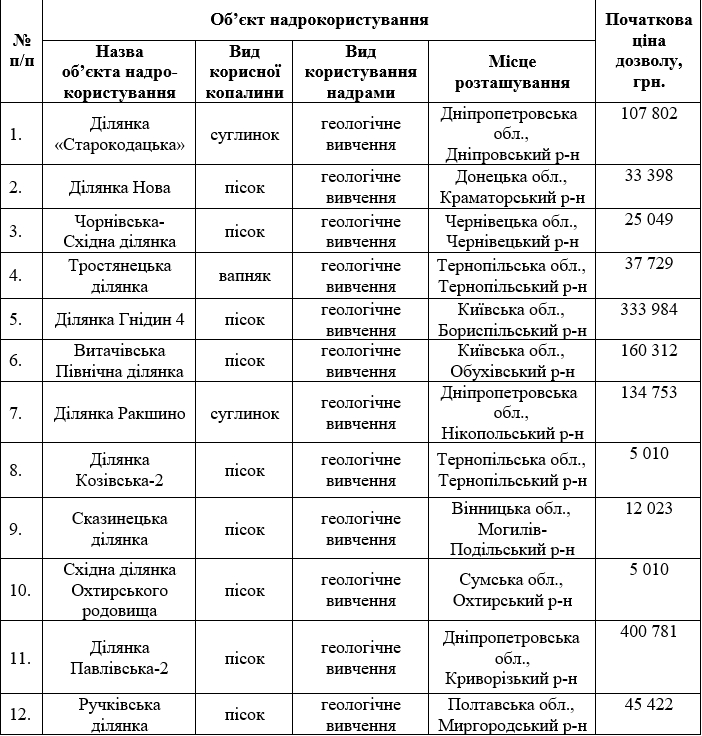 | № п/п | Об'єкт надрокористування | | | | Початкова ціна дозволу, грн. |
|---|---|---|---|---|---|
| | Назва об'єкта надрокористування | Вид корисної копалини | Вид користування надрами | Місце розташування | |
| 1. | Ділянка «Старокодацька» | суглинок | геологічне вивчення | Дніпропетровська обл., Дніпровський р-н | 107 802 |
| 2. | Ділянка Нова | пісок | геологічне вивчення | Донецька обл., Краматорський р-н | 33 398 |
| 3. | Чорнівська-Східна ділянка | пісок | геологічне вивчення | Чернівецька обл., Чернівецький р-н | 25 049 |
| 4. | Тростянецька ділянка | вапняк | геологічне вивчення | Тернопільська обл., Тернопільський р-н | 37 729 |
| 5. | Ділянка Гнідин 4 | пісок | геологічне вивчення | Київська обл., Бориспільський р-н | 333 984 |
| 6. | Витачівська Північна ділянка | пісок | геологічне вивчення | Київська обл., Обухівський р-н | 160 312 |
| 7. | Ділянка Ракшино | суглинок | геологічне вивчення | Дніпропетровська обл., Нікопольський р-н | 134 753 |
| 8. | Ділянка Козівська-2 | пісок | геологічне вивчення | Тернопільська обл., Тернопільський р-н | 5 010 |
| 9. | Сказинецька ділянка | пісок | геологічне вивчення | Вінницька обл., Могилів-Подільський р-н | 12 023 |
| 10. | Східна ділянка Охтирського родовища | пісок | геологічне вивчення | Сумська обл., Охтирський р-н | 5 010 |
| 11. | Ділянка Павлівська-2 | пісок | геологічне вивчення | Дніпропетровська обл., Криворізький р-н | 400 781 |
| 12. | Ручківська ділянка | пісок | геологічне вивчення | Полтавська обл., Миргородський р-н | 45 422 |